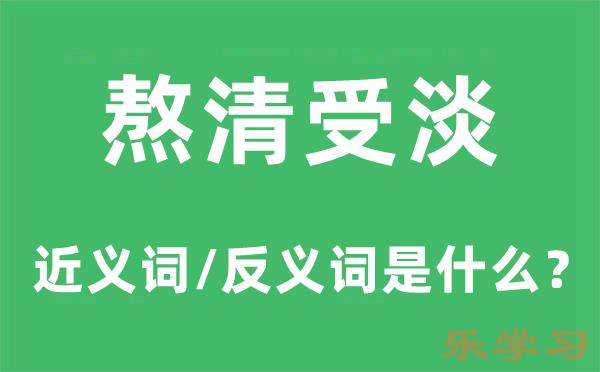 熬清受淡

近义词/反义词是什么？

乐学习